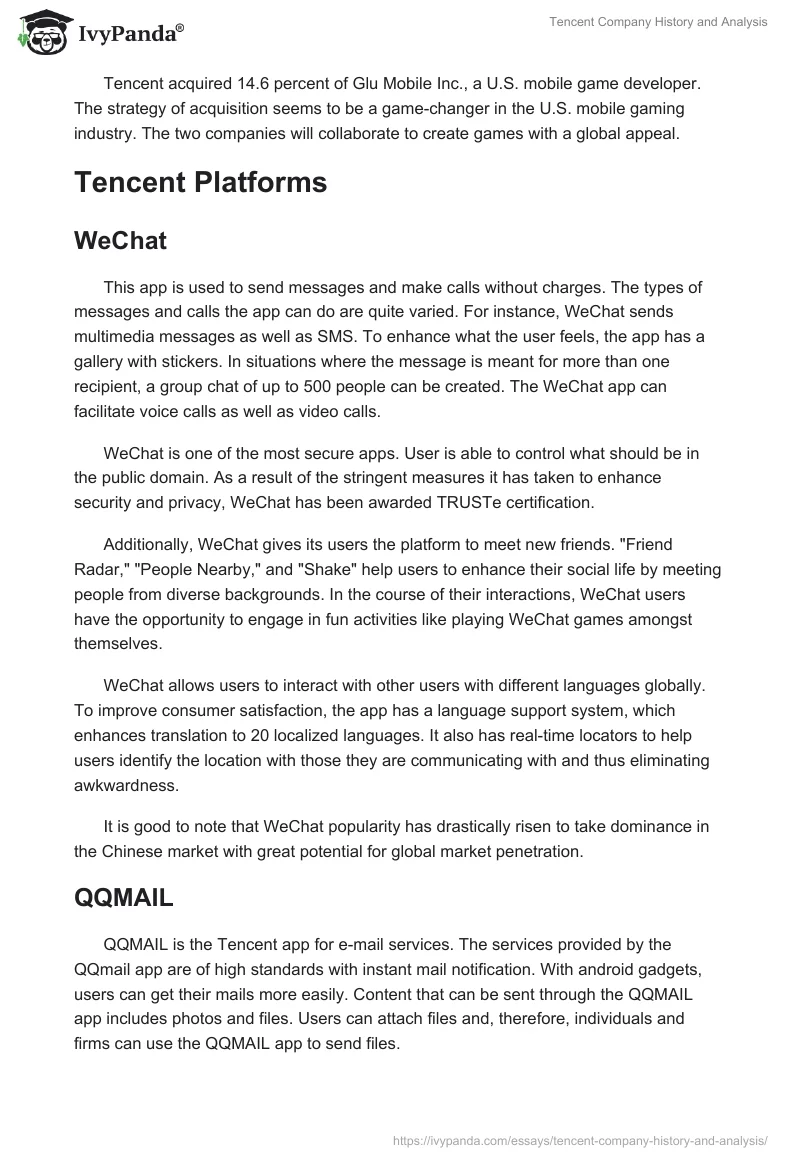 IvyPanda®

Tencent Company History and Analysis

Tencent acquired 14.6 percent of Glu Mobile Inc., a U.S. mobile game developer. The strategy of acquisition seems to be a game-changer in the U.S. mobile gaming industry. The two companies will collaborate to create games with a global appeal.

Tencent Platforms

WeChat

This app is used to send messages and make calls without charges. The types of messages and calls the app can do are quite varied. For instance, WeChat sends multimedia messages as well as SMS. To enhance what the user feels, the app has a gallery with stickers. In situations where the message is meant for more than one recipient, a group chat of up to 500 people can be created. The WeChat app can facilitate voice calls as well as video calls.

WeChat is one of the most secure apps. User is able to control what should be in the public domain. As a result of the stringent measures it has taken to enhance security and privacy, WeChat has been awarded TRUSTe certification.

Additionally, WeChat gives its users the platform to meet new friends. "Friend Radar," "People Nearby," and "Shake" help users to enhance their social life by meeting people from diverse backgrounds. In the course of their interactions, WeChat users have the opportunity to engage in fun activities like playing WeChat games amongst themselves.

WeChat allows users to interact with other users with different languages globally. To improve consumer satisfaction, the app has a language support system, which enhances translation to 20 localized languages. It also has real-time locators to help users identify the location with those they are communicating with and thus eliminating awkwardness.

It is good to note that WeChat popularity has drastically risen to take dominance in the Chinese market with great potential for global market penetration.

QQMAIL

QQMAIL is the Tencent app for e-mail services. The services provided by the QQmail app are of high standards with instant mail notification. With android gadgets, users can get their mails more easily. Content that can be sent through the QQMAIL app includes photos and files. Users can attach files and, therefore, individuals and firms can use the QQMAIL app to send files.

https://ivypanda.com/essays/tencent-company-history-and-analysis/